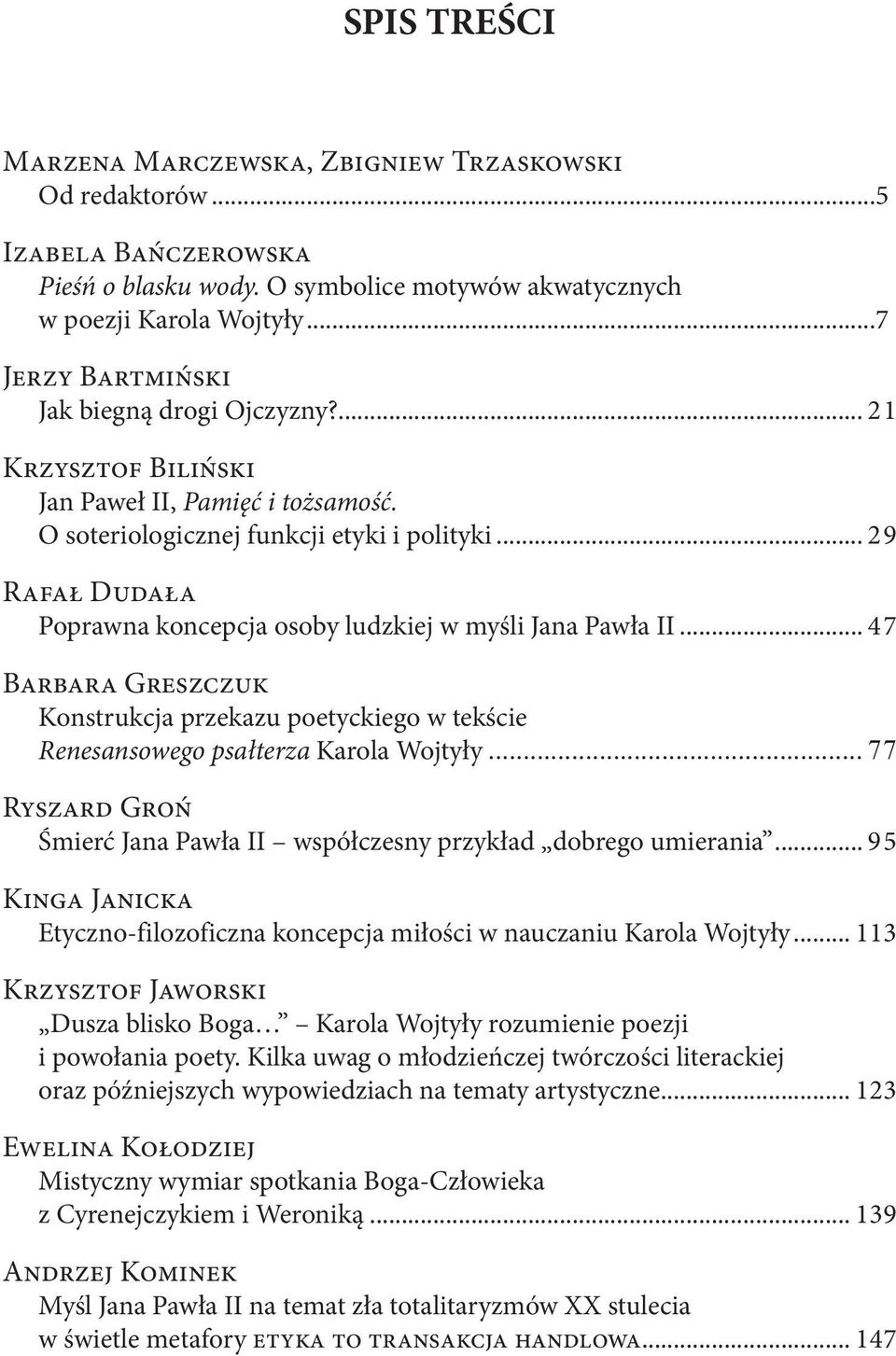 SPIS TREŚCI

Marzena Marczewska, Zbigniew Trzaskowski
Od redaktorów ...5

Izabela Bańczerowska
Pieśń o blasku wody. O symbolice motywów akwatycznych w poezji Karola Wojtyły ...7

Jerzy Bartmiński
Jak biegną drogi Ojczyzny?... 21

Krzysztof Biliński
Jan Paweł II, Pamięć i tożsamość. O soteriologicznej funkcji etyki i polityki ... 29

Rafał Dudała
Poprawna koncepcja osoby ludzkiej w myśli Jana Pawła II ... 47

Barbara Greszczuk
Konstrukcja przekazu poetyckiego w tekście Renesansowego psałterza Karola Wojtyły ... 77

Ryszard Groń
Śmierć Jana Pawła II – współczesny przykład „dobrego umierania” ... 95

Kinga Janicka
Etyczno-filozoficzna koncepcja miłości w nauczaniu Karola Wojtyły ... 113

Krzysztof Jaworski
„Dusza blisko Boga…” – Karola Wojtyły rozumienie poezji i powołania poety. Kilka uwag o młodzieńczej twórczości literackiej oraz późniejszych wypowiedziach na tematy artystyczne ... 123

Ewelina Kołodziej
Mistyczny wymiar spotkania Boga-Człowieka z Cyrenejczykiem i Weroniką ... 139

Andrzej Kominek
Myśl Jana Pawła II na temat zła totalitaryzmów XX stulecia w świetle metafory etyka to transakcja handlowa ... 147